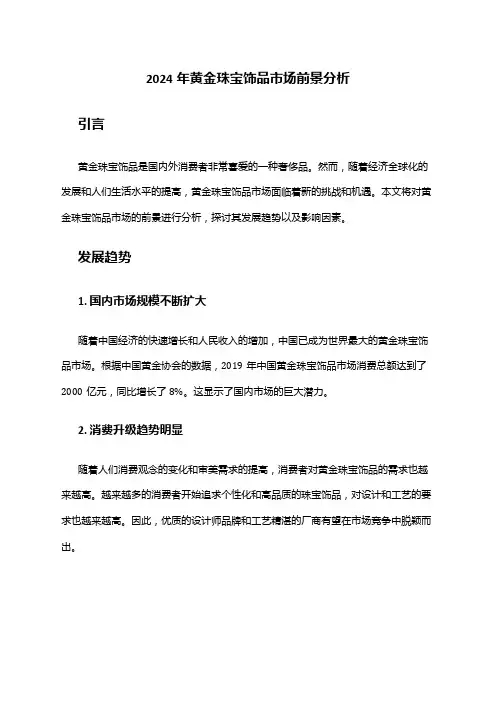 2024 年黄金珠宝饰品市场前景分析

引言

黄金珠宝饰品是国内外消费者非常喜爱的一种奢侈品。然而，随着经济全球化的发展和人们生活水平的提高，黄金珠宝饰品市场面临着新的挑战和机遇。本文将对黄金珠宝饰品市场的前景进行分析，探讨其发展趋势以及影响因素。

发展趋势

1. 国内市场规模不断扩大

随着中国经济的快速增长和人民收入的增加，中国已成为世界最大的黄金珠宝饰品市场。根据中国黄金协会的数据，2019 年中国黄金珠宝饰品市场消费总额达到了 2000 亿元，同比增长了 8%。这显示了国内市场的巨大潜力。

2. 消费升级趋势明显

随着人们消费观念的变化和审美需求的提高，消费者对黄金珠宝饰品的需求也越来越高。越来越多的消费者开始追求个性化和高品质的珠宝饰品，对设计和工艺的要求也越来越高。因此，优质的设计师品牌和工艺精湛的厂商有望在市场竞争中脱颖而出。